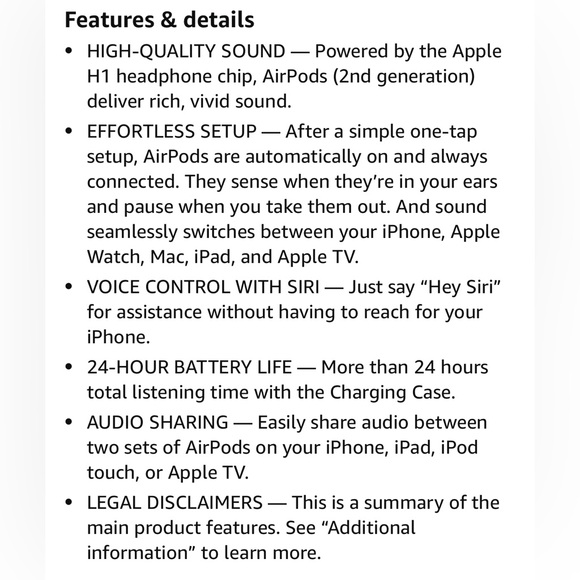 Features & details

• HIGH-QUALITY SOUND — Powered by the Apple H1 headphone chip, AirPods (2nd generation) deliver rich, vivid sound.

• EFFORTLESS SETUP — After a simple one-tap setup, AirPods are automatically on and always connected. They sense when they're in your ears and pause when you take them out. And sound seamlessly switches between your iPhone, Apple Watch, Mac, iPad, and Apple TV.

• VOICE CONTROL WITH SIRI — Just say "Hey Siri" for assistance without having to reach for your iPhone.

• 24-HOUR BATTERY LIFE — More than 24 hours total listening time with the Charging Case.

• AUDIO SHARING — Easily share audio between two sets of AirPods on your iPhone, iPad, iPod touch, or Apple TV.

• LEGAL DISCLAIMERS — This is a summary of the main product features. See "Additional information" to learn more.